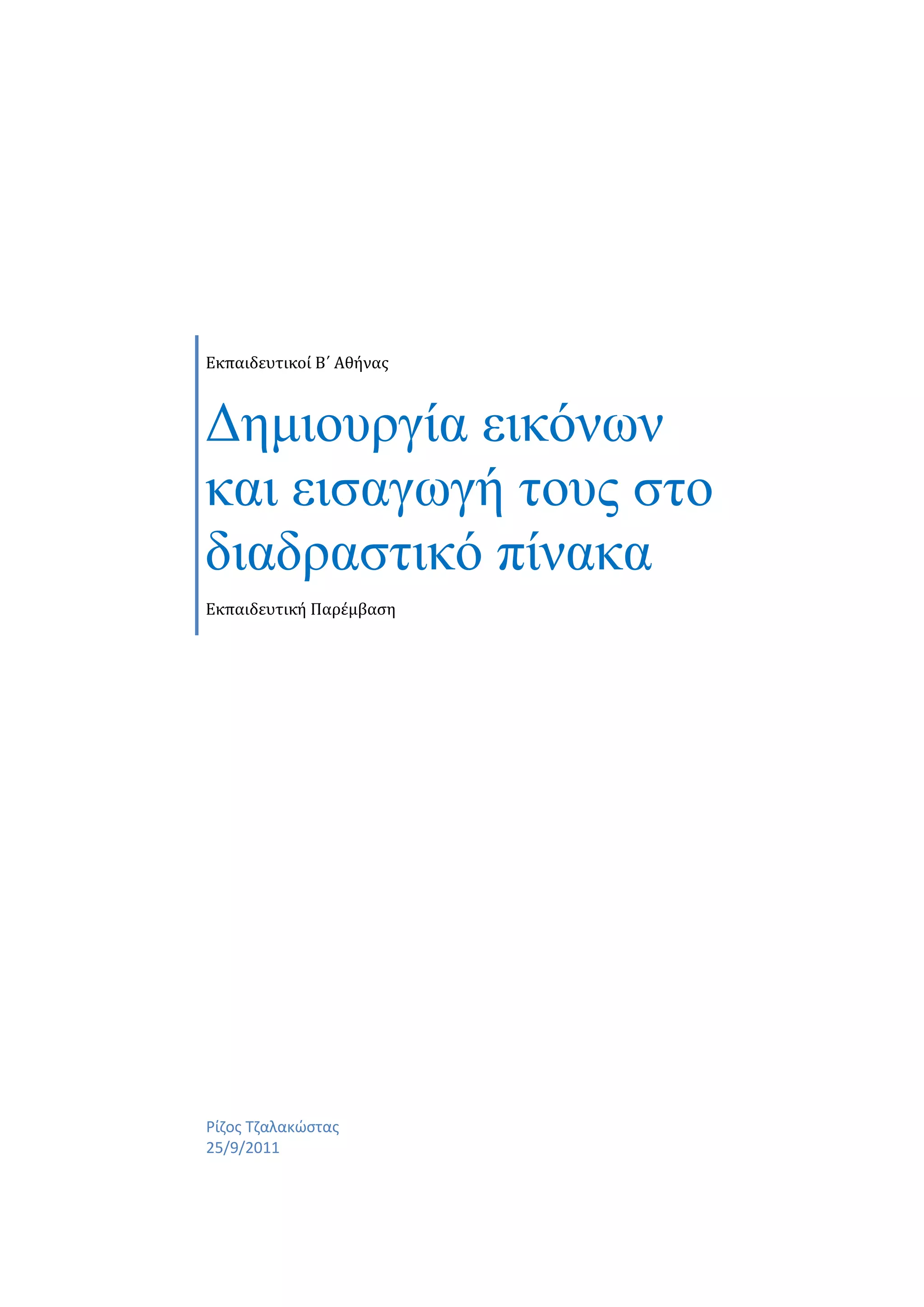 Εκπαιδευτικοί Β΄ Αθήνας

Δημιουργία εικόνων και εισαγωγή τους στο διαδραστικό πίνακα

Εκπαιδευτική Παρέμβαση

Ρίζος Τζαλακώστας
25/9/2011